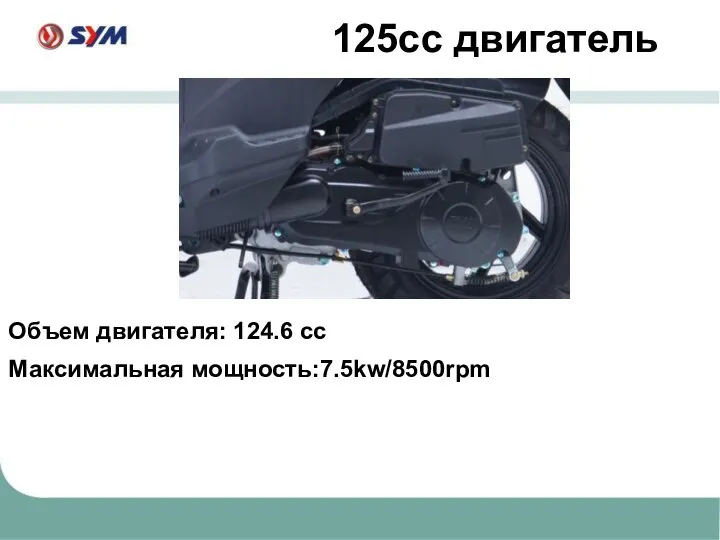 SYM

125cc двигатель

Объем двигателя: 124.6 cc

Максимальная мощность:7.5kw/8500rpm